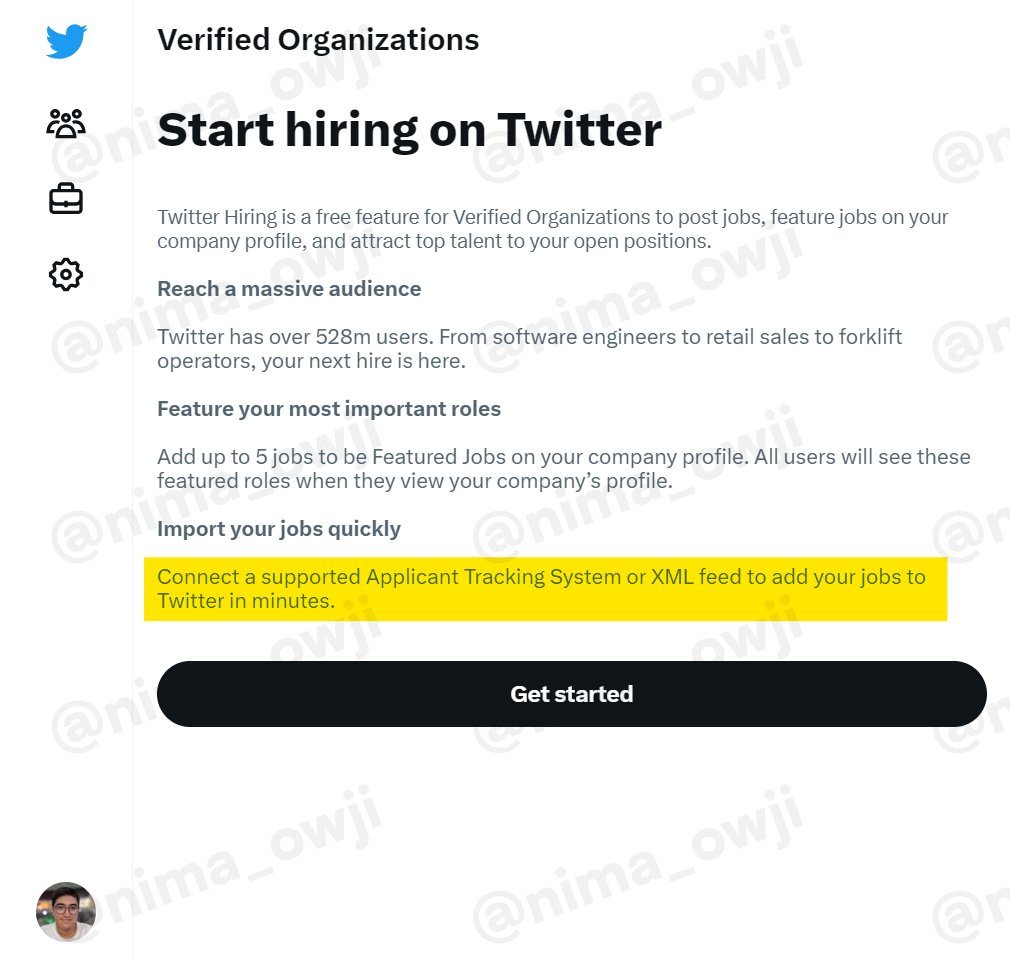 Verified Organizations

Start hiring on Twitter

Twitter Hiring is a free feature for Verified Organizations to post jobs, feature jobs on your company profile, and attract top talent to your open positions.

Reach a massive audience

Twitter has over 528m users. From software engineers to retail sales to forklift operators, your next hire is here.

Feature your most important roles

Add up to 5 jobs to be Featured Jobs on your company profile. All users will see these featured roles when they view your company's profile.

Import your jobs quickly

Connect a supported Applicant Tracking System or XML feed to add your jobs to Twitter in minutes.

Get started

@nima_owji